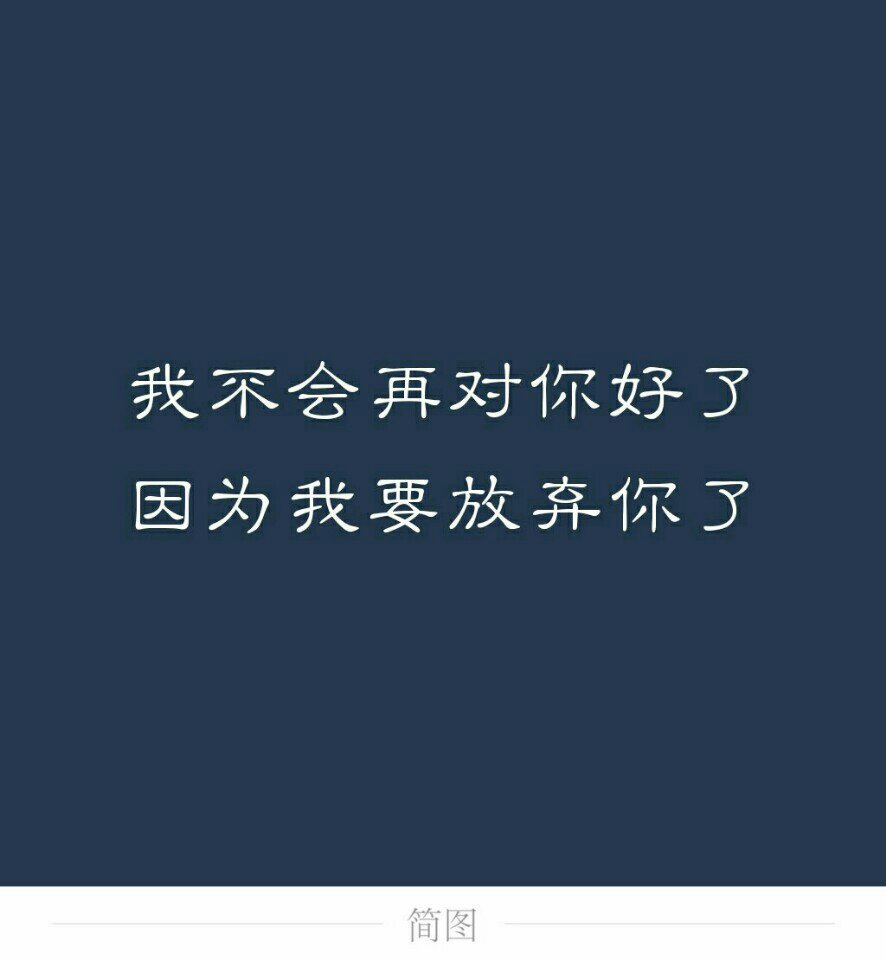 我不会再对你好了
因为我要放弃你了

简图